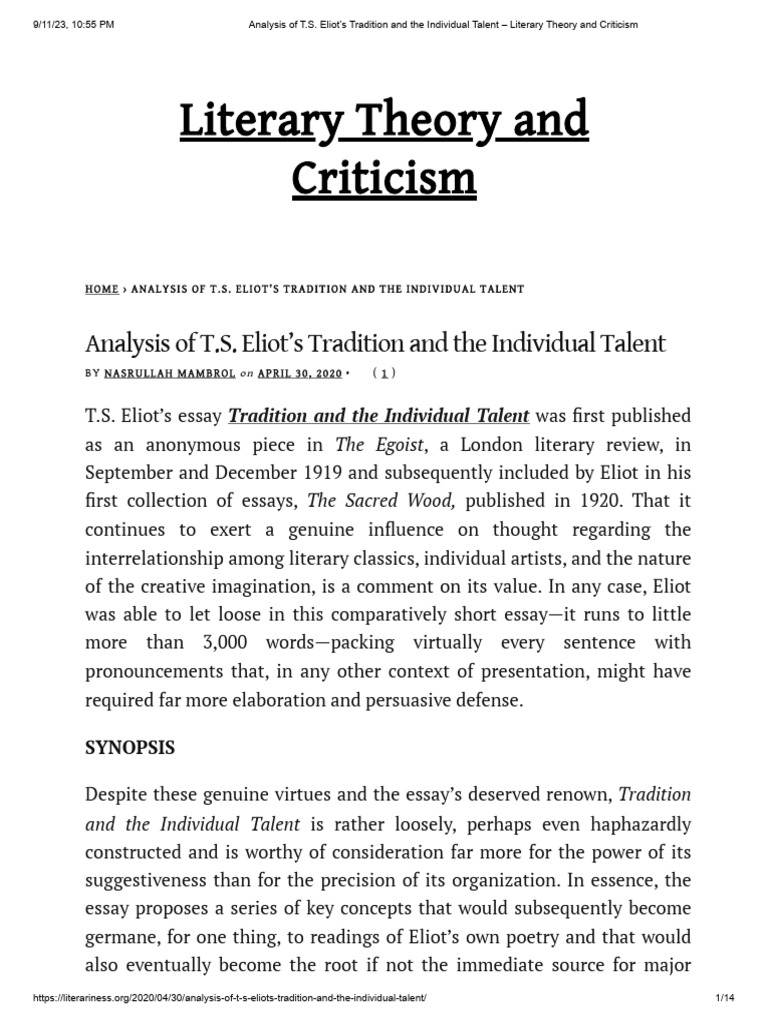 9/11/23, 10:55 PM Analysis of T.S. Eliot's Tradition and the Individual Talent – Literary Theory and Criticism

Literary Theory and Criticism

HOME › ANALYSIS OF T.S. ELIOT'S TRADITION AND THE INDIVIDUAL TALENT

Analysis of T.S. Eliot's Tradition and the Individual Talent

BY NASRULLAH MAMBROL on APRIL 30, 2020 • ( 1 )

T.S. Eliot's essay Tradition and the Individual Talent was first published as an anonymous piece in The Egoist, a London literary review, in September and December 1919 and subsequently included by Eliot in his first collection of essays, The Sacred Wood, published in 1920. That it continues to exert a genuine influence on thought regarding the interrelationship among literary classics, individual artists, and the nature of the creative imagination, is a comment on its value. In any case, Eliot was able to let loose in this comparatively short essay—it runs to little more than 3,000 words—packing virtually every sentence with pronouncements that, in any other context of presentation, might have required far more elaboration and persuasive defense.

SYNOPSIS

Despite these genuine virtues and the essay's deserved renown, Tradition and the Individual Talent is rather loosely, perhaps even haphazardly constructed and is worthy of consideration far more for the power of its suggestiveness than for the precision of its organization. In essence, the essay proposes a series of key concepts that would subsequently become germane, for one thing, to readings of Eliot's own poetry and that would also eventually become the root if not the immediate source for major

https://literariness.org/2020/04/30/analysis-of-t-s-eliots-tradition-and-the-individual-talent/ 1/14